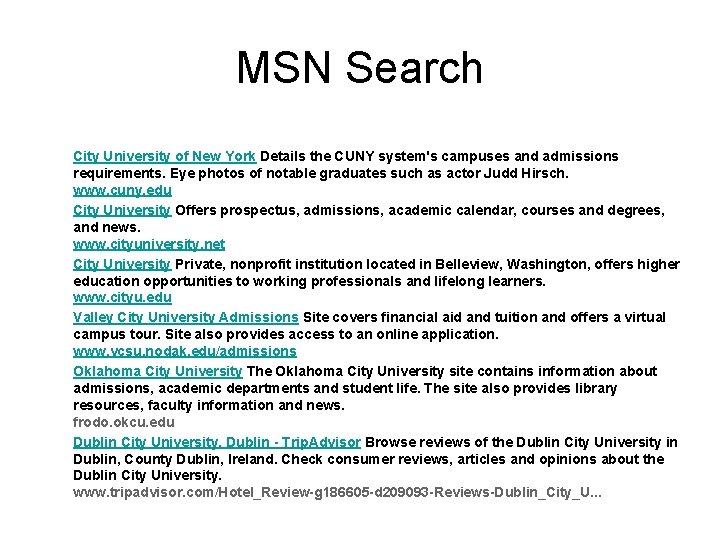 MSN Search

City University of New York Details the CUNY system's campuses and admissions requirements. Eye photos of notable graduates such as actor Judd Hirsch.
www.cuny.edu

City University Offers prospectus, admissions, academic calendar, courses and degrees, and news.
www.cityuniversity.net

City University Private, nonprofit institution located in Belleview, Washington, offers higher education opportunities to working professionals and lifelong learners.
www.cityu.edu

Valley City University Admissions Site covers financial aid and tuition and offers a virtual campus tour. Site also provides access to an online application.
www.vcsu.nodak.edu/admissions

Oklahoma City University The Oklahoma City University site contains information about admissions, academic departments and student life. The site also provides library resources, faculty information and news.
frodo.okcu.edu

Dublin City University, Dublin - TripAdvisor Browse reviews of the Dublin City University in Dublin, County Dublin, Ireland. Check consumer reviews, articles and opinions about the Dublin City University.
www.tripadvisor.com/Hotel_Review-g186605-d209093-Reviews-Dublin_City_U...